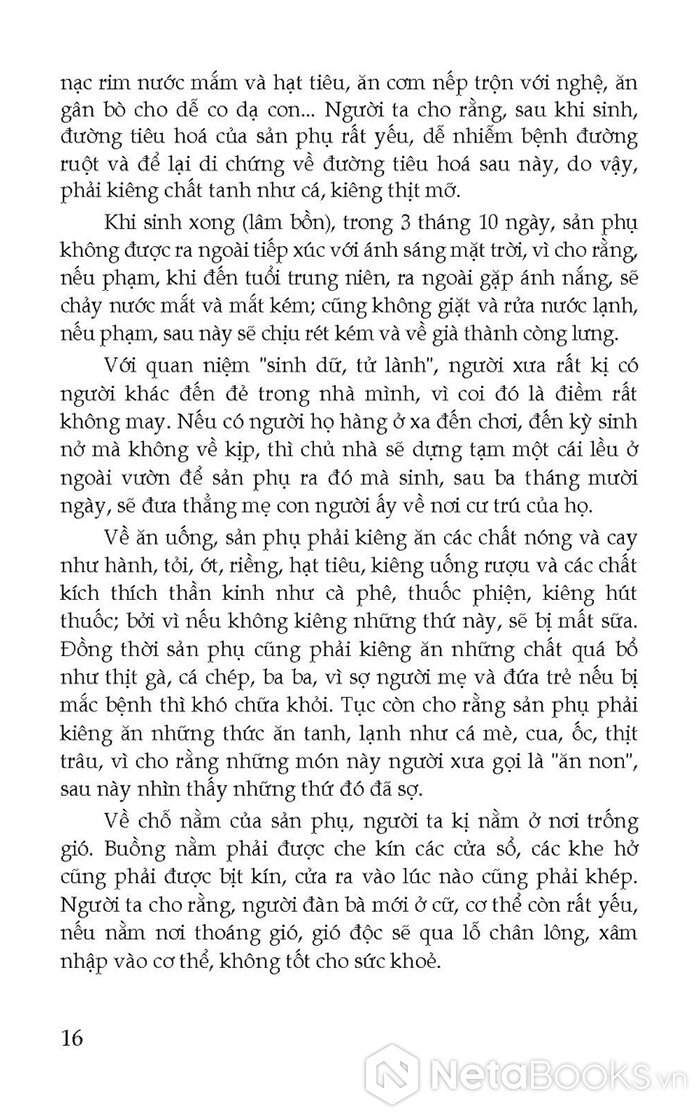 nạc rim nước mắm và hạt tiêu, ăn cơm nếp trộn với nghệ, ăn gân bò cho dễ co dạ con... Người ta cho rằng, sau khi sinh, đường tiêu hoá của sản phụ rất yếu, dễ nhiễm bệnh đường ruột và để lại di chứng về đường tiêu hoá sau này, do vậy, phải kiêng chất tanh như cá, kiêng thịt mỡ.

Khi sinh xong (lâm bồn), trong 3 tháng 10 ngày, sản phụ không được ra ngoài tiếp xúc với ánh sáng mặt trời, vì cho rằng, nếu phạm, khi đến tuổi trung niên, ra ngoài gặp ánh nắng, sẽ chảy nước mắt và mắt kém; cũng không giặt và rửa nước lạnh, nếu phạm, sau này sẽ chịu rét kém và về già thành còng lưng.

Với quan niệm "sinh dữ, tử lành", người xưa rất kị có người khác đến đẻ trong nhà mình, vì coi đó là điềm rất không may. Nếu có người họ hàng ở xa đến chơi, đến kỳ sinh nở mà không về kịp, thì chủ nhà sẽ dựng tạm một cái lều ở ngoài vườn để sản phụ ra đó mà sinh, sau ba tháng mười ngày, sẽ đưa thẳng mẹ con người ấy về nơi cư trú của họ.

Về ăn uống, sản phụ phải kiêng ăn các chất nóng và cay như hành, tỏi, ớt, riềng, hạt tiêu, kiêng uống rượu và các chất kích thích thần kinh như cà phê, thuốc phiện, kiêng hút thuốc; bởi vì nếu không kiêng những thứ này, sẽ bị mất sữa. Đồng thời sản phụ cũng phải kiêng ăn những chất quá bổ như thịt gà, cá chép, ba ba, vì sợ người mẹ và đứa trẻ nếu bị mắc bệnh thì khó chữa khỏi. Tục còn cho rằng sản phụ phải kiêng ăn những thức ăn tanh, lạnh như cá mè, cua, ốc, thịt trâu, vì cho rằng những món này người xưa gọi là "ăn non", sau này nhìn thấy những thứ đó đã sợ.

Về chỗ nằm của sản phụ, người ta kị nằm ở nơi trống gió. Buồng nằm phải được che kín các cửa sổ, các khe hở cũng phải được bịt kín, cửa ra vào lúc nào cũng phải khép. Người ta cho rằng, người đàn bà mới ở cữ, cơ thể còn rất yếu, nếu nằm nơi thoáng gió, gió độc sẽ qua lỗ chân lông, xâm nhập vào cơ thể, không tốt cho sức khoẻ.

16

NetaBooks.vn